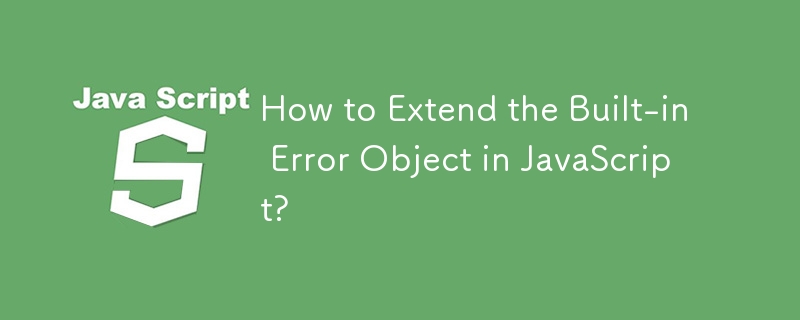 Java Script

S

How to Extend the Built-in Error Object in JavaScript?